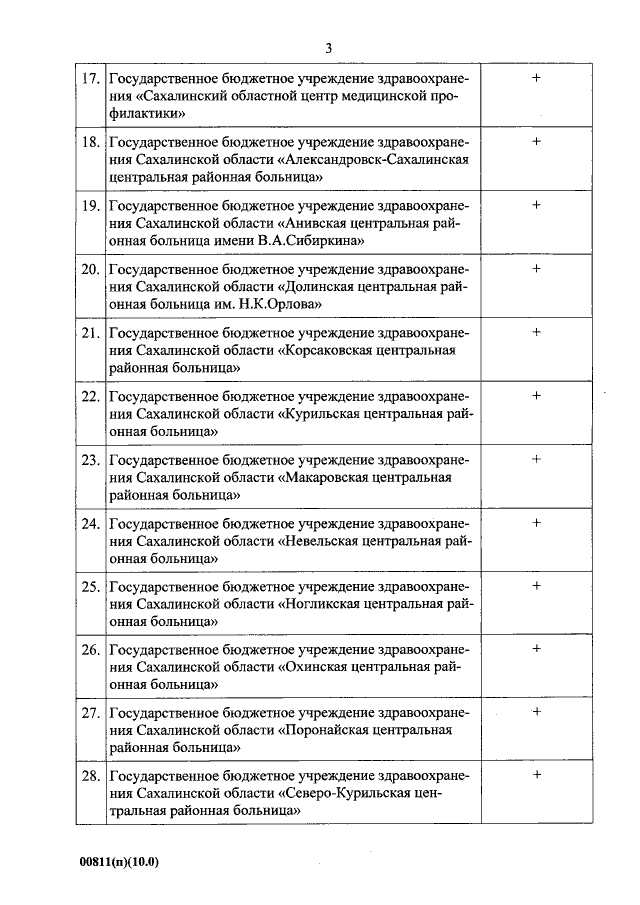 3

| | | |
|---|---|---|
| 17. | Государственное бюджетное учреждение здравоохранения «Сахалинский областной центр медицинской профилактики» | + |
| 18. | Государственное бюджетное учреждение здравоохранения Сахалинской области «Александровск-Сахалинская центральная районная больница» | + |
| 19. | Государственное бюджетное учреждение здравоохранения Сахалинской области «Анивская центральная районная больница имени В.А.Сибиркина» | + |
| 20. | Государственное бюджетное учреждение здравоохранения Сахалинской области «Долинская центральная районная больница им. Н.К.Орлова» | + |
| 21. | Государственное бюджетное учреждение здравоохранения Сахалинской области «Корсаковская центральная районная больница» | + |
| 22. | Государственное бюджетное учреждение здравоохранения Сахалинской области «Курильская центральная районная больница» | + |
| 23. | Государственное бюджетное учреждение здравоохранения Сахалинской области «Макаровская центральная районная больница» | + |
| 24. | Государственное бюджетное учреждение здравоохранения Сахалинской области «Невельская центральная районная больница» | + |
| 25. | Государственное бюджетное учреждение здравоохранения Сахалинской области «Ногликская центральная районная больница» | + |
| 26. | Государственное бюджетное учреждение здравоохранения Сахалинской области «Охинская центральная районная больница» | + |
| 27. | Государственное бюджетное учреждение здравоохранения Сахалинской области «Поронайская центральная районная больница» | + |
| 28. | Государственное бюджетное учреждение здравоохранения Сахалинской области «Северо-Курильская центральная районная больница» | + |

00811(п)(10.0)